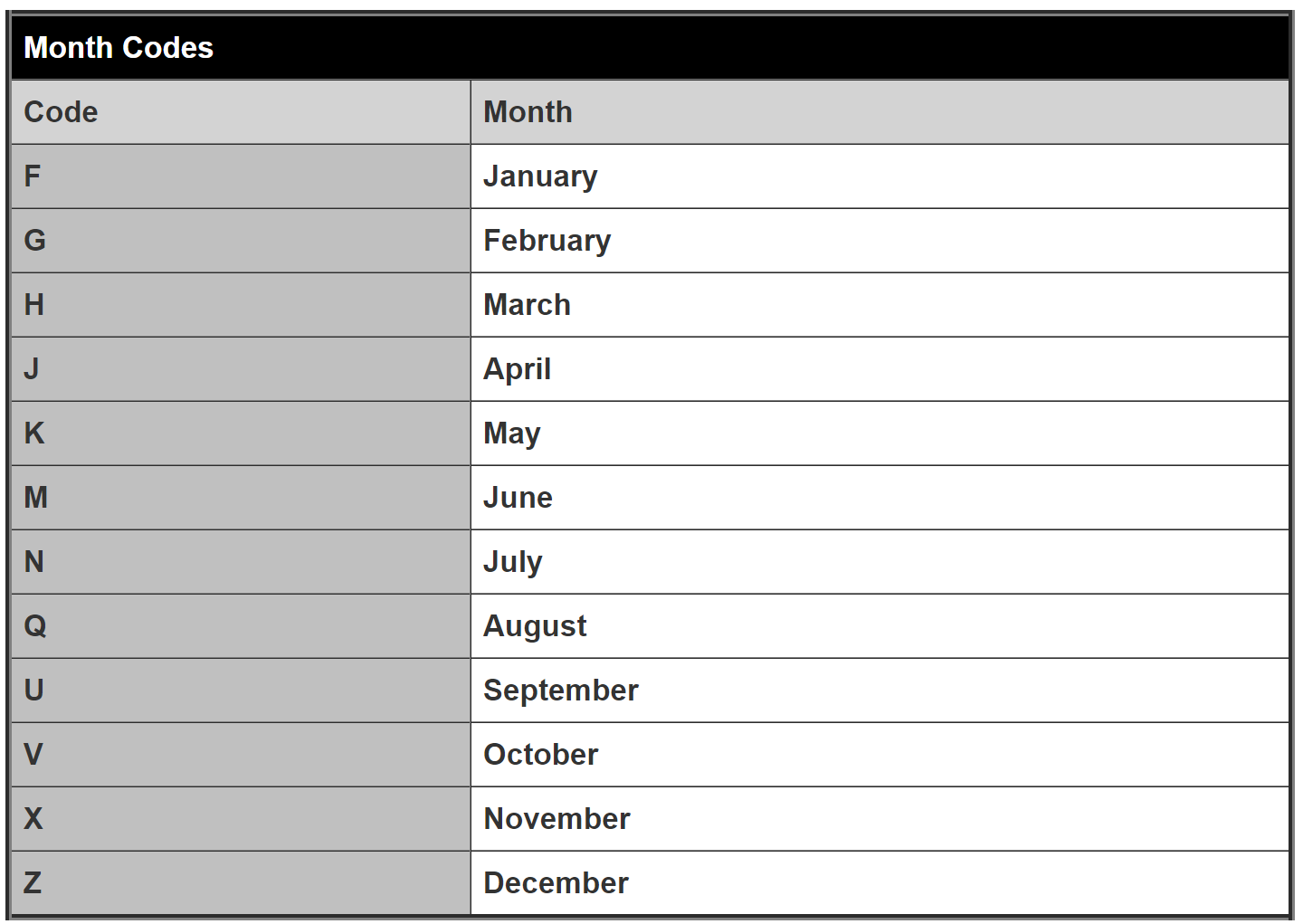 Month Codes

| Code | Month |
|---|---|
| F | January |
| G | February |
| H | March |
| J | April |
| K | May |
| M | June |
| N | July |
| Q | August |
| U | September |
| V | October |
| X | November |
| Z | December |